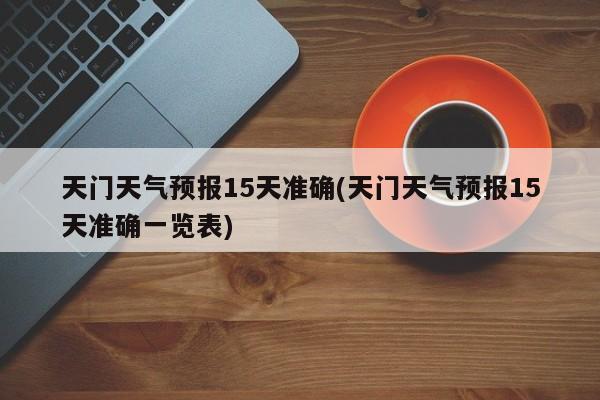 天门天气预报15天准确(天门天气预报15天准确一览表)